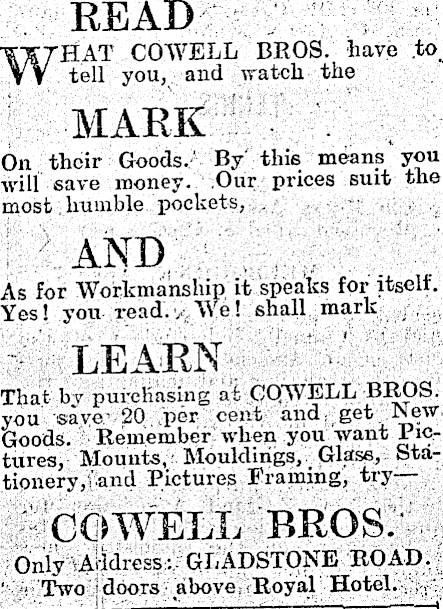 READ

WHAT COWELL BROS. have to tell you, and watch the

MARK

On their Goods. By this means you will save money. Our prices suit the most humble pockets,

AND

As for Workmanship it speaks for itself. Yes! you read. We! shall mark

LEARN

That by purchasing at COWELL BROS. you save 20 per cent and get New Goods. Remember when you want Pictures, Mounts, Mouldings, Glass, Stationery, and Pictures Framing, try—

COWELL BROS.

Only Address: GLADSTONE ROAD.
Two doors above Royal Hotel.